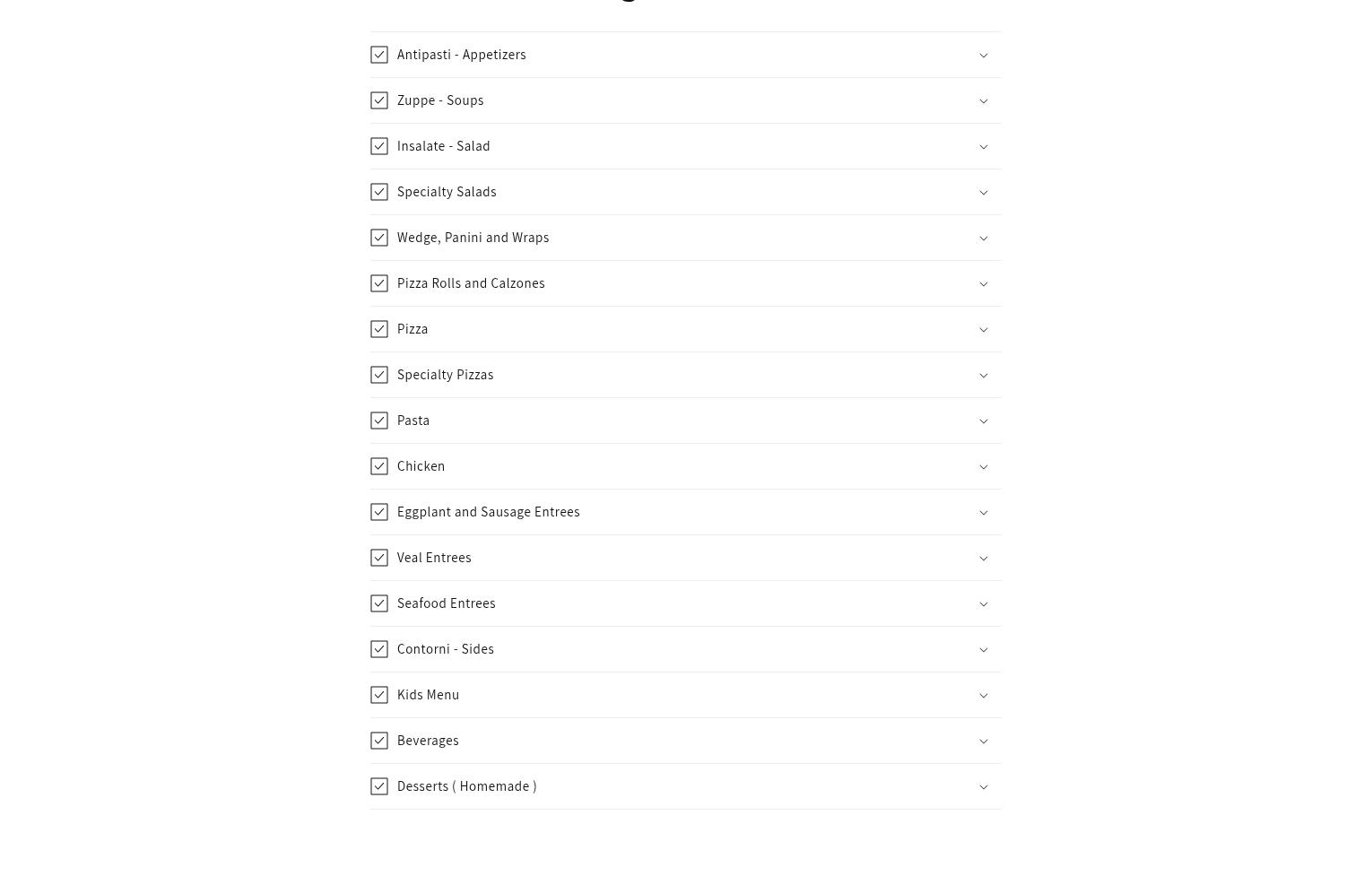 Antipasti - Appetizers

Zuppe - Soups

Insalate - Salad

Specialty Salads

Wedge, Panini and Wraps

Pizza Rolls and Calzones

Pizza

Specialty Pizzas

Pasta

Chicken

Eggplant and Sausage Entrees

Veal Entrees

Seafood Entrees

Contorni - Sides

Kids Menu

Beverages

Desserts ( Homemade )